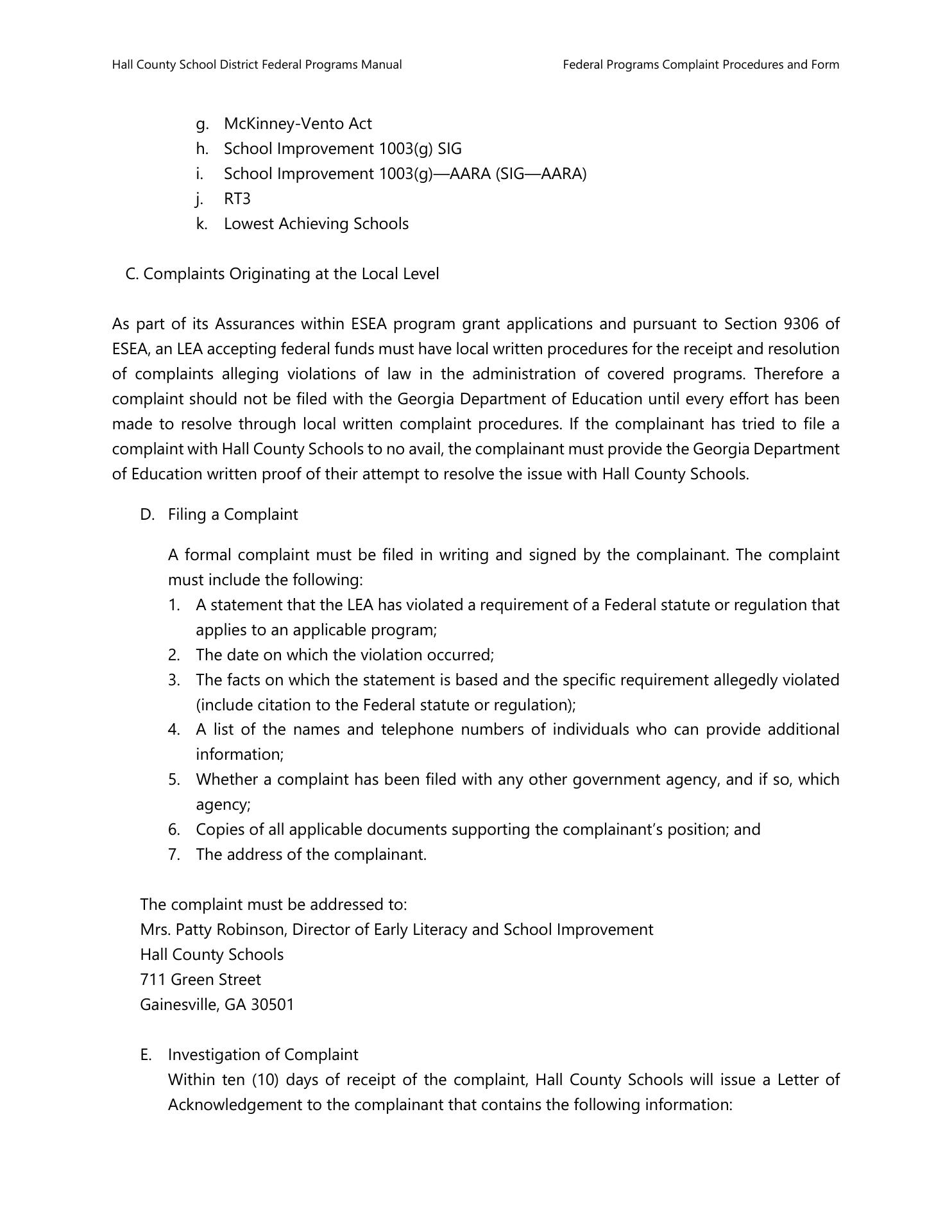 Hall County School District Federal Programs Manual

Federal Programs Complaint Procedures and Form

g. McKinney-Vento Act
h. School Improvement 1003(g) SIG
i. School Improvement 1003(g)—AARA (SIG—AARA)
j. RT3
k. Lowest Achieving Schools

C. Complaints Originating at the Local Level

As part of its Assurances within ESEA program grant applications and pursuant to Section 9306 of ESEA, an LEA accepting federal funds must have local written procedures for the receipt and resolution of complaints alleging violations of law in the administration of covered programs. Therefore a complaint should not be filed with the Georgia Department of Education until every effort has been made to resolve through local written complaint procedures. If the complainant has tried to file a complaint with Hall County Schools to no avail, the complainant must provide the Georgia Department of Education written proof of their attempt to resolve the issue with Hall County Schools.

D. Filing a Complaint

A formal complaint must be filed in writing and signed by the complainant. The complaint must include the following:
1. A statement that the LEA has violated a requirement of a Federal statute or regulation that applies to an applicable program;
2. The date on which the violation occurred;
3. The facts on which the statement is based and the specific requirement allegedly violated (include citation to the Federal statute or regulation);
4. A list of the names and telephone numbers of individuals who can provide additional information;
5. Whether a complaint has been filed with any other government agency, and if so, which agency;
6. Copies of all applicable documents supporting the complainant's position; and
7. The address of the complainant.

The complaint must be addressed to:
Mrs. Patty Robinson, Director of Early Literacy and School Improvement
Hall County Schools
711 Green Street
Gainesville, GA 30501

E. Investigation of Complaint
Within ten (10) days of receipt of the complaint, Hall County Schools will issue a Letter of Acknowledgement to the complainant that contains the following information: